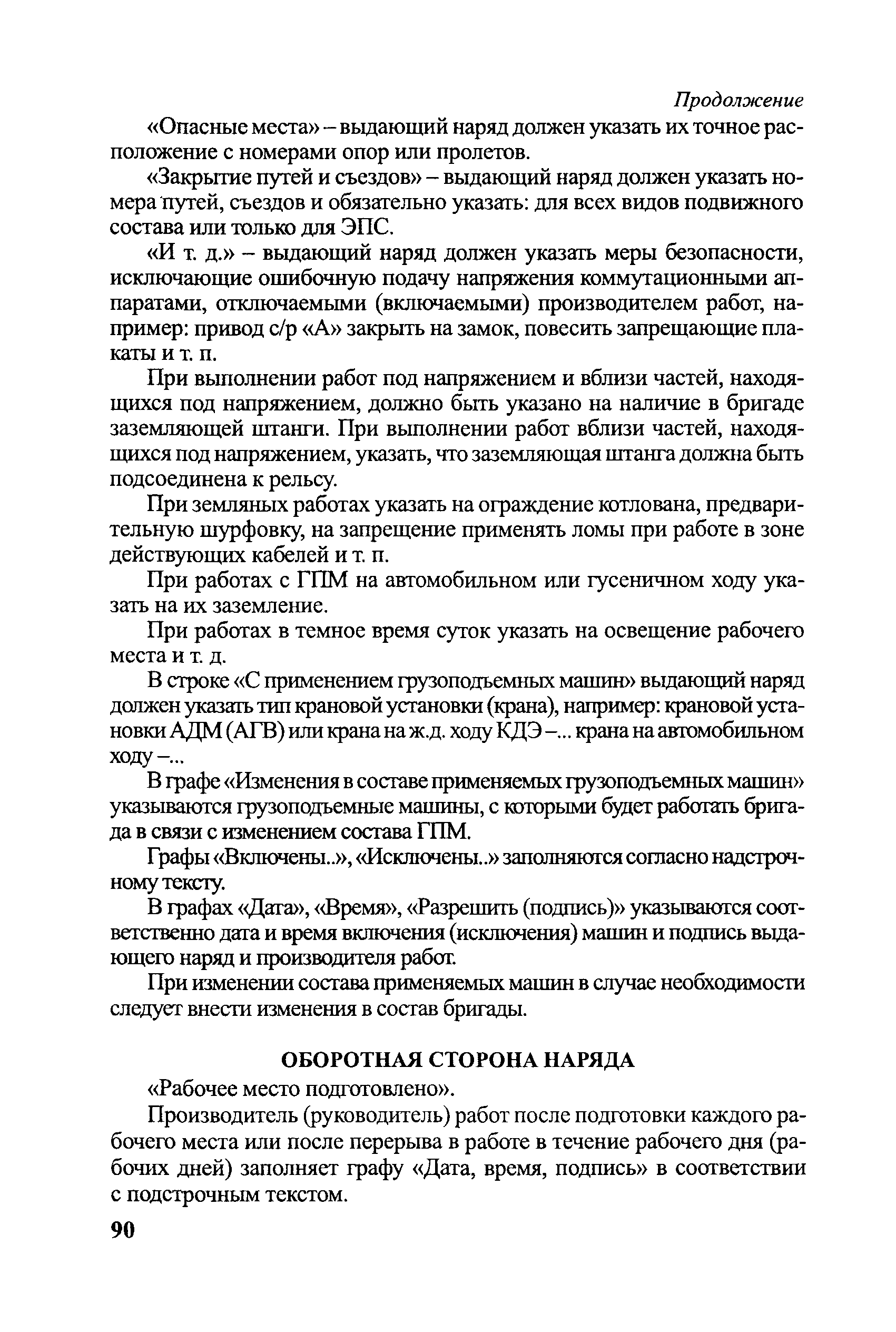 Продолжение

«Опасные места» – выдающий наряд должен указать их точное расположение с номерами опор или пролетов.

«Закрытие путей и съездов» – выдающий наряд должен указать номера путей, съездов и обязательно указать: для всех видов подвижного состава или только для ЭПС.

«И т. д.» – выдающий наряд должен указать меры безопасности, исключающие ошибочную подачу напряжения коммутационными аппаратами, отключаемыми (включаемыми) производителем работ, например: привод с/р «А» закрыть на замок, повесить запрещающие плакаты и т. п.

При выполнении работ под напряжением и вблизи частей, находящихся под напряжением, должно быть указано на наличие в бригаде заземляющей штанги. При выполнении работ вблизи частей, находящихся под напряжением, указать, что заземляющая штанга должна быть подсоединена к рельсу.

При земляных работах указать на ограждение котлована, предварительную шурфовку, на запрещение применять ломы при работе в зоне действующих кабелей и т. п.

При работах с ГПМ на автомобильном или гусеничном ходу указать на их заземление.

При работах в темное время суток указать на освещение рабочего места и т. д.

В строке «С применением грузоподъемных машин» выдающий наряд должен указать тип крановой установки (крана), например: крановой установки АДМ (АГВ) или крана на ж.д. ходу КДЭ –... крана на автомобильном ходу –...

В графе «Изменения в составе применяемых грузоподъемных машин» указываются грузоподъемные машины, с которыми будет работать бригада в связи с изменением состава ГПМ.

Графы «Включены..», «Исключены..» заполняются согласно надстрочному тексту.

В графах «Дата», «Время», «Разрешить (подпись)» указываются соответственно дата и время включения (исключения) машин и подпись выдающего наряд и производителя работ.

При изменении состава применяемых машин в случае необходимости следует внести изменения в состав бригады.

ОБОРОТНАЯ СТОРОНА НАРЯДА

«Рабочее место подготовлено».

Производитель (руководитель) работ после подготовки каждого рабочего места или после перерыва в работе в течение рабочего дня (рабочих дней) заполняет графу «Дата, время, подпись» в соответствии с подстрочным текстом.

90